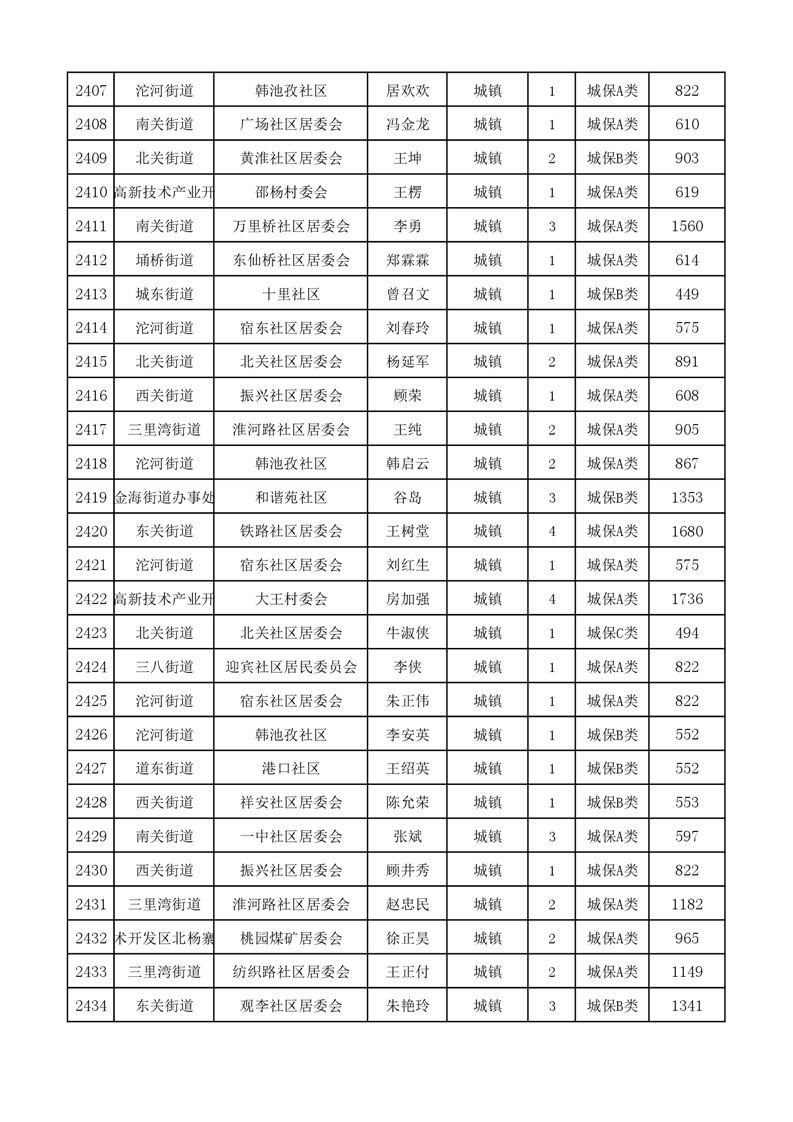 | 2407 | 沱河街道 | 韩池孜社区 | 居欢欢 | 城镇 | 1 | 城保A类 | 822 |
|---|---|---|---|---|---|---|---|
| 2408 | 南关街道 | 广场社区居委会 | 冯金龙 | 城镇 | 1 | 城保A类 | 610 |
| 2409 | 北关街道 | 黄淮社区居委会 | 王坤 | 城镇 | 2 | 城保B类 | 903 |
| 2410 | 高新技术产业开 | 邵杨村委会 | 王楞 | 城镇 | 1 | 城保A类 | 619 |
| 2411 | 南关街道 | 万里桥社区居委会 | 李勇 | 城镇 | 3 | 城保A类 | 1560 |
| 2412 | 埇桥街道 | 东仙桥社区居委会 | 郑霖霖 | 城镇 | 1 | 城保A类 | 614 |
| 2413 | 城东街道 | 十里社区 | 曾召文 | 城镇 | 1 | 城保B类 | 449 |
| 2414 | 沱河街道 | 宿东社区居委会 | 刘春玲 | 城镇 | 1 | 城保A类 | 575 |
| 2415 | 北关街道 | 北关社区居委会 | 杨延军 | 城镇 | 2 | 城保A类 | 891 |
| 2416 | 西关街道 | 振兴社区居委会 | 顾荣 | 城镇 | 1 | 城保A类 | 608 |
| 2417 | 三里湾街道 | 淮河路社区居委会 | 王纯 | 城镇 | 2 | 城保A类 | 905 |
| 2418 | 沱河街道 | 韩池孜社区 | 韩启云 | 城镇 | 2 | 城保A类 | 867 |
| 2419 | 金海街道办事处 | 和谐苑社区 | 谷岛 | 城镇 | 3 | 城保B类 | 1353 |
| 2420 | 东关街道 | 铁路社区居委会 | 王树堂 | 城镇 | 4 | 城保A类 | 1680 |
| 2421 | 沱河街道 | 宿东社区居委会 | 刘红生 | 城镇 | 1 | 城保A类 | 575 |
| 2422 | 高新技术产业开 | 大王村委会 | 房加强 | 城镇 | 4 | 城保A类 | 1736 |
| 2423 | 北关街道 | 北关社区居委会 | 牛淑侠 | 城镇 | 1 | 城保C类 | 494 |
| 2424 | 三八街道 | 迎宾社区居民委员会 | 李侠 | 城镇 | 1 | 城保A类 | 822 |
| 2425 | 沱河街道 | 宿东社区居委会 | 朱正伟 | 城镇 | 1 | 城保A类 | 822 |
| 2426 | 沱河街道 | 韩池孜社区 | 李安英 | 城镇 | 1 | 城保B类 | 552 |
| 2427 | 道东街道 | 港口社区 | 王绍英 | 城镇 | 1 | 城保B类 | 552 |
| 2428 | 西关街道 | 祥安社区居委会 | 陈允荣 | 城镇 | 1 | 城保B类 | 553 |
| 2429 | 南关街道 | 一中社区居委会 | 张斌 | 城镇 | 3 | 城保A类 | 597 |
| 2430 | 西关街道 | 振兴社区居委会 | 顾井秀 | 城镇 | 1 | 城保A类 | 822 |
| 2431 | 三里湾街道 | 淮河路社区居委会 | 赵忠民 | 城镇 | 2 | 城保A类 | 1182 |
| 2432 | 术开发区北杨寨 | 桃园煤矿居委会 | 徐正昊 | 城镇 | 2 | 城保A类 | 965 |
| 2433 | 三里湾街道 | 纺织路社区居委会 | 王正付 | 城镇 | 2 | 城保A类 | 1149 |
| 2434 | 东关街道 | 观李社区居委会 | 朱艳玲 | 城镇 | 3 | 城保B类 | 1341 |